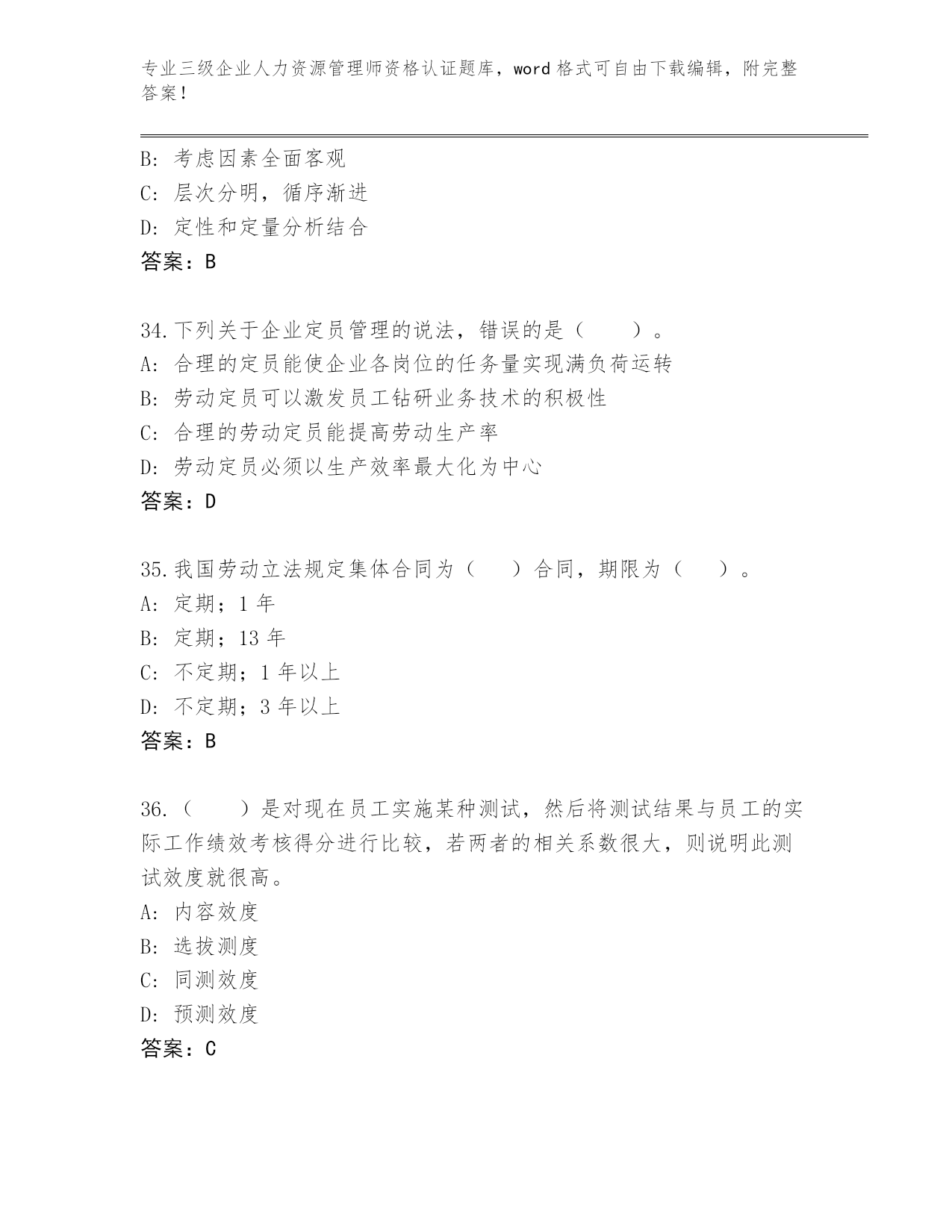 专业三级企业人力资源管理师资格认证题库，word 格式可自由下载编辑，附完整答案！

B: 考虑因素全面客观
C: 层次分明，循序渐进
D: 定性和定量分析结合
答案：B

34.下列关于企业定员管理的说法，错误的是（　　）。
A: 合理的定员能使企业各岗位的任务量实现满负荷运转
B: 劳动定员可以激发员工钻研业务技术的积极性
C: 合理的劳动定员能提高劳动生产率
D: 劳动定员必须以生产效率最大化为中心
答案：D

35.我国劳动立法规定集体合同为（　　）合同，期限为（　　）。
A: 定期；1 年
B: 定期；13 年
C: 不定期；1 年以上
D: 不定期；3 年以上
答案：B

36.（　　）是对现在员工实施某种测试，然后将测试结果与员工的实际工作绩效考核得分进行比较，若两者的相关系数很大，则说明此测试效度就很高。
A: 内容效度
B: 选拔测度
C: 同测效度
D: 预测效度
答案：C